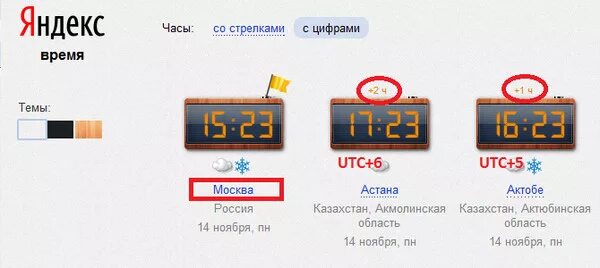 Яндекс
время

Часы: со стрелками с цифрами

Темы:

15:23
Москва
Россия
14 ноября, пн

+2 ч
17:23
UTC+6
Астана
Казахстан, Акмолинская область
14 ноября, пн

+1 ч
16:23
UTC+5
Актобе
Казахстан, Актюбинская область
14 ноября, пн